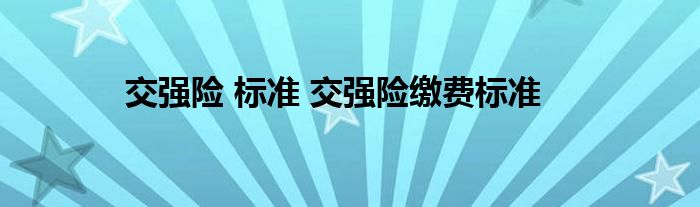 交强险 标准 交强险缴费标准